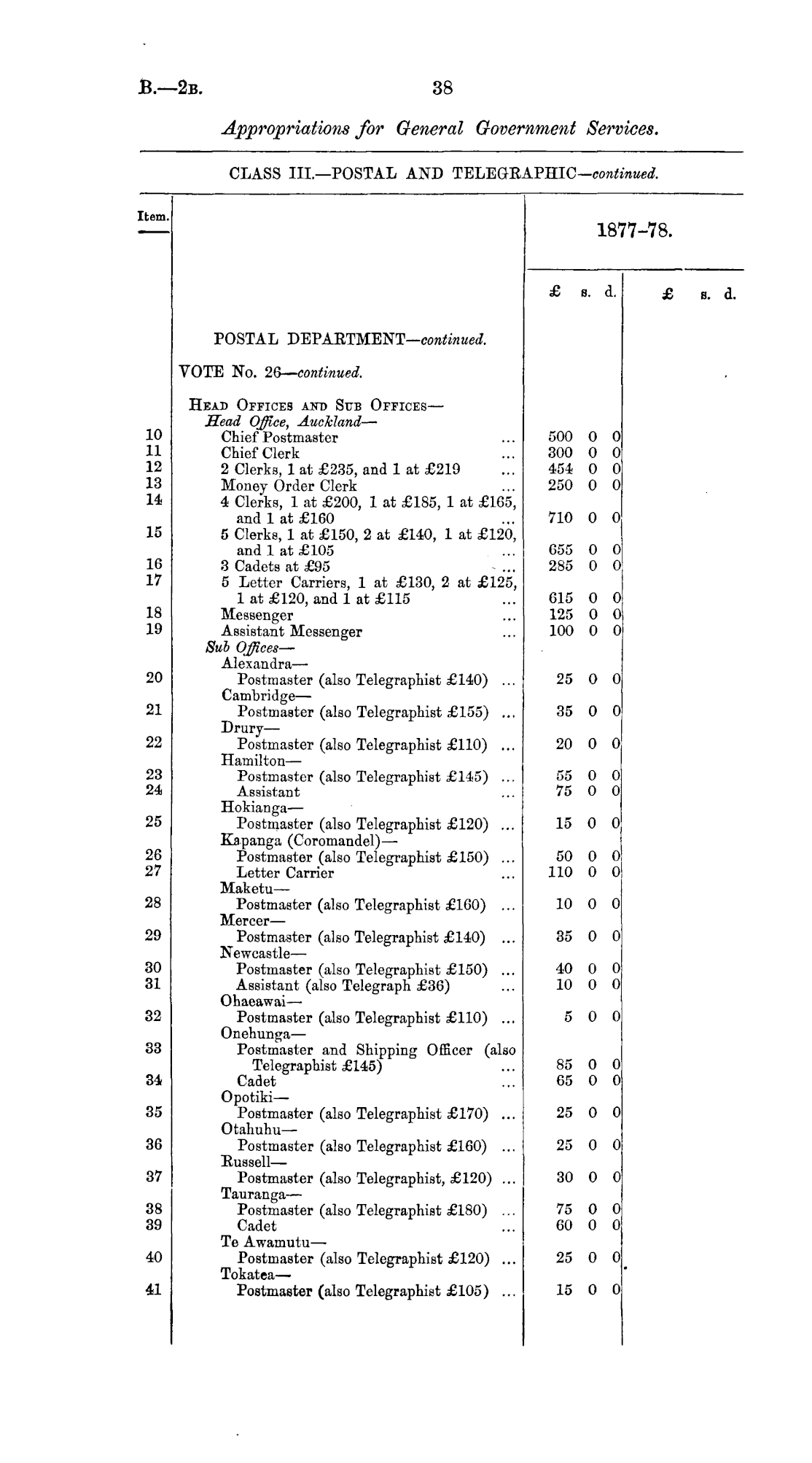 B.—2B. 38

Appropriations for General Government Services.

CLASS III.—POSTAL AND TELEGRAPHIC—continued.

| Item. | | 1877-78. £ s. d. | £ s. d. |
|---|---|---|---|
| | POSTAL DEPARTMENT—continued. | | |
| | VOTE No. 26—continued. | | |
| | HEAD OFFICES AND SUB OFFICES— | | |
| | Head Office, Auckland— | | |
| 10 | Chief Postmaster ... | 500 0 0 | |
| 11 | Chief Clerk ... | 300 0 0 | |
| 12 | 2 Clerks, 1 at £235, and 1 at £219 ... | 454 0 0 | |
| 13 | Money Order Clerk ... | 250 0 0 | |
| 14 | 4 Clerks, 1 at £200, 1 at £185, 1 at £165, and 1 at £160 ... | 710 0 0 | |
| 15 | 5 Clerks, 1 at £150, 2 at £140, 1 at £120, and 1 at £105 ... | 655 0 0 | |
| 16 | 3 Cadets at £95 ... | 285 0 0 | |
| 17 | 5 Letter Carriers, 1 at £130, 2 at £125, 1 at £120, and 1 at £115 ... | 615 0 0 | |
| 18 | Messenger ... | 125 0 0 | |
| 19 | Assistant Messenger ... | 100 0 0 | |
| | Sub Offices— | | |
| | Alexandra— | | |
| 20 | Postmaster (also Telegraphist £140) ... | 25 0 0 | |
| | Cambridge— | | |
| 21 | Postmaster (also Telegraphist £155) ... | 35 0 0 | |
| | Drury— | | |
| 22 | Postmaster (also Telegraphist £110) ... | 20 0 0 | |
| | Hamilton— | | |
| 23 | Postmaster (also Telegraphist £145) ... | 55 0 0 | |
| 24 | Assistant ... | 75 0 0 | |
| | Hokianga— | | |
| 25 | Postmaster (also Telegraphist £120) ... | 15 0 0 | |
| | Kapanga (Coromandel)— | | |
| 26 | Postmaster (also Telegraphist £150) ... | 50 0 0 | |
| 27 | Letter Carrier ... | 110 0 0 | |
| | Maketu— | | |
| 28 | Postmaster (also Telegraphist £160) ... | 10 0 0 | |
| | Mercer— | | |
| 29 | Postmaster (also Telegraphist £140) ... | 35 0 0 | |
| | Newcastle— | | |
| 30 | Postmaster (also Telegraphist £150) ... | 40 0 0 | |
| 31 | Assistant (also Telegraph £36) ... | 10 0 0 | |
| | Ohaeawai— | | |
| 32 | Postmaster (also Telegraphist £110) ... | 5 0 0 | |
| | Onehunga— | | |
| 33 | Postmaster and Shipping Officer (also Telegraphist £145) ... | 85 0 0 | |
| 34 | Cadet ... | 65 0 0 | |
| | Opotiki— | | |
| 35 | Postmaster (also Telegraphist £170) ... | 25 0 0 | |
| | Otahuhu— | | |
| 36 | Postmaster (also Telegraphist £160) ... | 25 0 0 | |
| | Russell— | | |
| 37 | Postmaster (also Telegraphist, £120) ... | 30 0 0 | |
| | Tauranga— | | |
| 38 | Postmaster (also Telegraphist £180) ... | 75 0 0 | |
| 39 | Cadet ... | 60 0 0 | |
| | Te Awamutu— | | |
| 40 | Postmaster (also Telegraphist £120) ... | 25 0 0 | |
| | Tokatea— | | |
| 41 | Postmaster (also Telegraphist £105) ... | 15 0 0 | |